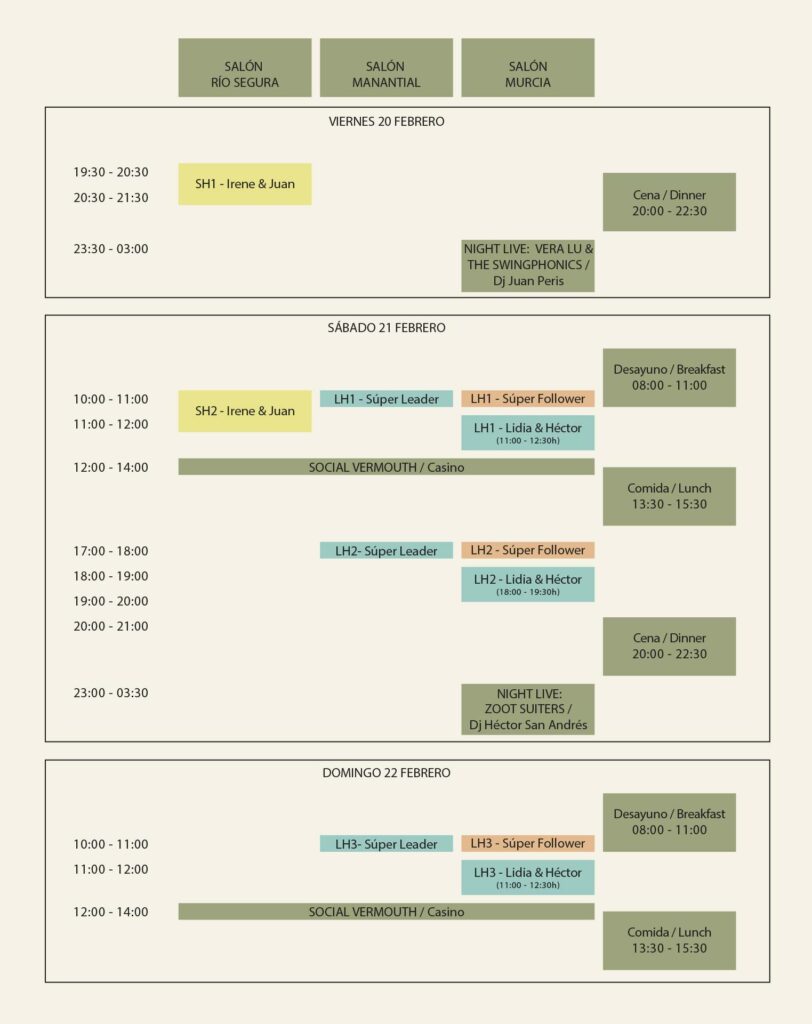 SALÓN RÍO SEGURA

SALÓN MANANTIAL

SALÓN MURCIA

VIERNES 20 FEBRERO

19:30 - 20:30
20:30 - 21:30

SH1 - Irene & Juan

Cena / Dinner
20:00 - 22:30

23:30 - 03:00

NIGHT LIVE: VERA LU & THE SWINGPHONICS / Dj Juan Peris

SÁBADO 21 FEBRERO

Desayuno / Breakfast
08:00 - 11:00

10:00 - 11:00
11:00 - 12:00

SH2 - Irene & Juan

LH1 - Súper Leader

LH1 - Súper Follower

LH1 - Lidia & Héctor
(11:00 - 12:30h)

12:00 - 14:00

SOCIAL VERMOUTH / Casino

Comida / Lunch
13:30 - 15:30

17:00 - 18:00

LH2- Súper Leader

LH2 - Súper Follower

18:00 - 19:00

LH2 - Lidia & Héctor
(18:00 - 19:30h)

19:00 - 20:00
20:00 - 21:00

Cena / Dinner
20:00 - 22:30

23:00 - 03:30

NIGHT LIVE: ZOOT SUITERS / Dj Héctor San Andrés

DOMINGO 22 FEBRERO

Desayuno / Breakfast
08:00 - 11:00

10:00 - 11:00

LH3- Súper Leader

LH3 - Súper Follower

11:00 - 12:00

LH3 - Lidia & Héctor
(11:00 - 12:30h)

12:00 - 14:00

SOCIAL VERMOUTH / Casino

Comida / Lunch
13:30 - 15:30